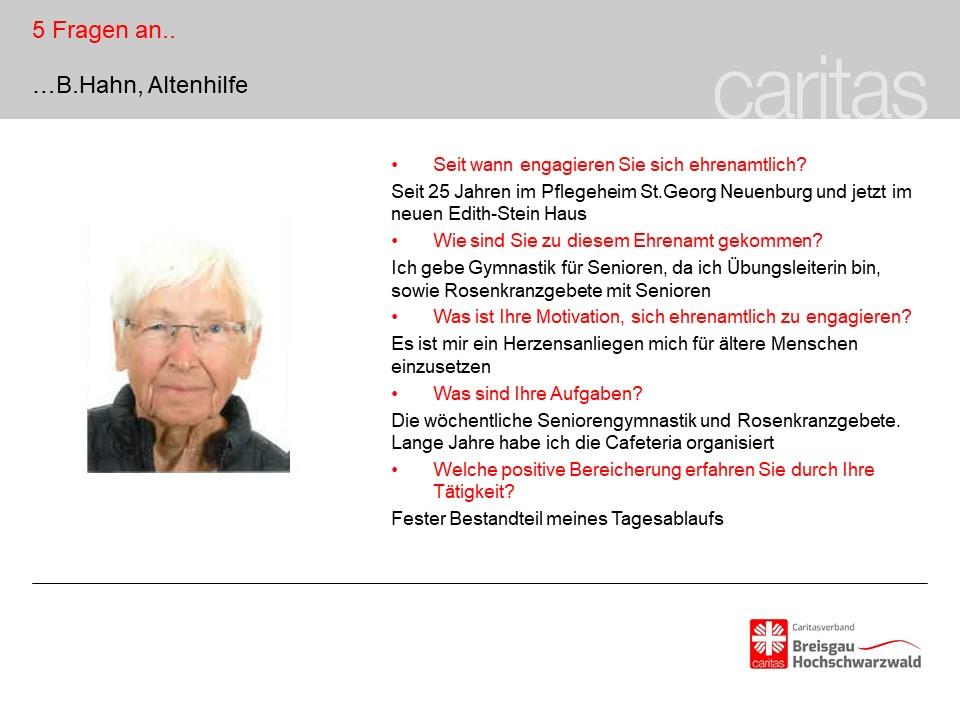 5 Fragen an..

…B.Hahn, Altenhilfe

caritas

• Seit wann engagieren Sie sich ehrenamtlich?

Seit 25 Jahren im Pflegeheim St.Georg Neuenburg und jetzt im neuen Edith-Stein Haus

• Wie sind Sie zu diesem Ehrenamt gekommen?

Ich gebe Gymnastik für Senioren, da ich Übungsleiterin bin, sowie Rosenkranzgebete mit Senioren

• Was ist Ihre Motivation, sich ehrenamtlich zu engagieren?

Es ist mir ein Herzensanliegen mich für ältere Menschen einzusetzen

• Was sind Ihre Aufgaben?

Die wöchentliche Seniorengymnastik und Rosenkranzgebete. Lange Jahre habe ich die Cafeteria organisiert

• Welche positive Bereicherung erfahren Sie durch Ihre Tätigkeit?

Fester Bestandteil meines Tagesablaufs

caritas Caritasverband Breisgau Hochschwarzwald